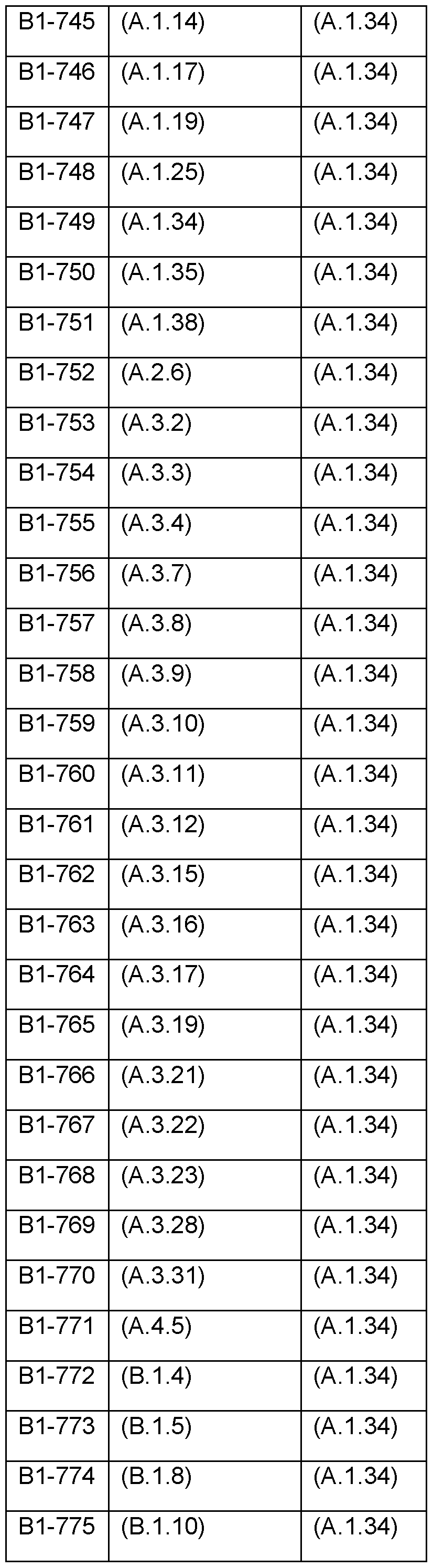 | B1-745 | (A.1.14) | (A.1.34) |
|---|---|---|
| B1-746 | (A.1.17) | (A.1.34) |
| B1-747 | (A.1.19) | (A.1.34) |
| B1-748 | (A.1.25) | (A.1.34) |
| B1-749 | (A.1.34) | (A.1.34) |
| B1-750 | (A.1.35) | (A.1.34) |
| B1-751 | (A.1.38) | (A.1.34) |
| B1-752 | (A.2.6) | (A.1.34) |
| B1-753 | (A.3.2) | (A.1.34) |
| B1-754 | (A.3.3) | (A.1.34) |
| B1-755 | (A.3.4) | (A.1.34) |
| B1-756 | (A.3.7) | (A.1.34) |
| B1-757 | (A.3.8) | (A.1.34) |
| B1-758 | (A.3.9) | (A.1.34) |
| B1-759 | (A.3.10) | (A.1.34) |
| B1-760 | (A.3.11) | (A.1.34) |
| B1-761 | (A.3.12) | (A.1.34) |
| B1-762 | (A.3.15) | (A.1.34) |
| B1-763 | (A.3.16) | (A.1.34) |
| B1-764 | (A.3.17) | (A.1.34) |
| B1-765 | (A.3.19) | (A.1.34) |
| B1-766 | (A.3.21) | (A.1.34) |
| B1-767 | (A.3.22) | (A.1.34) |
| B1-768 | (A.3.23) | (A.1.34) |
| B1-769 | (A.3.28) | (A.1.34) |
| B1-770 | (A.3.31) | (A.1.34) |
| B1-771 | (A.4.5) | (A.1.34) |
| B1-772 | (B.1.4) | (A.1.34) |
| B1-773 | (B.1.5) | (A.1.34) |
| B1-774 | (B.1.8) | (A.1.34) |
| B1-775 | (B.1.10) | (A.1.34) |